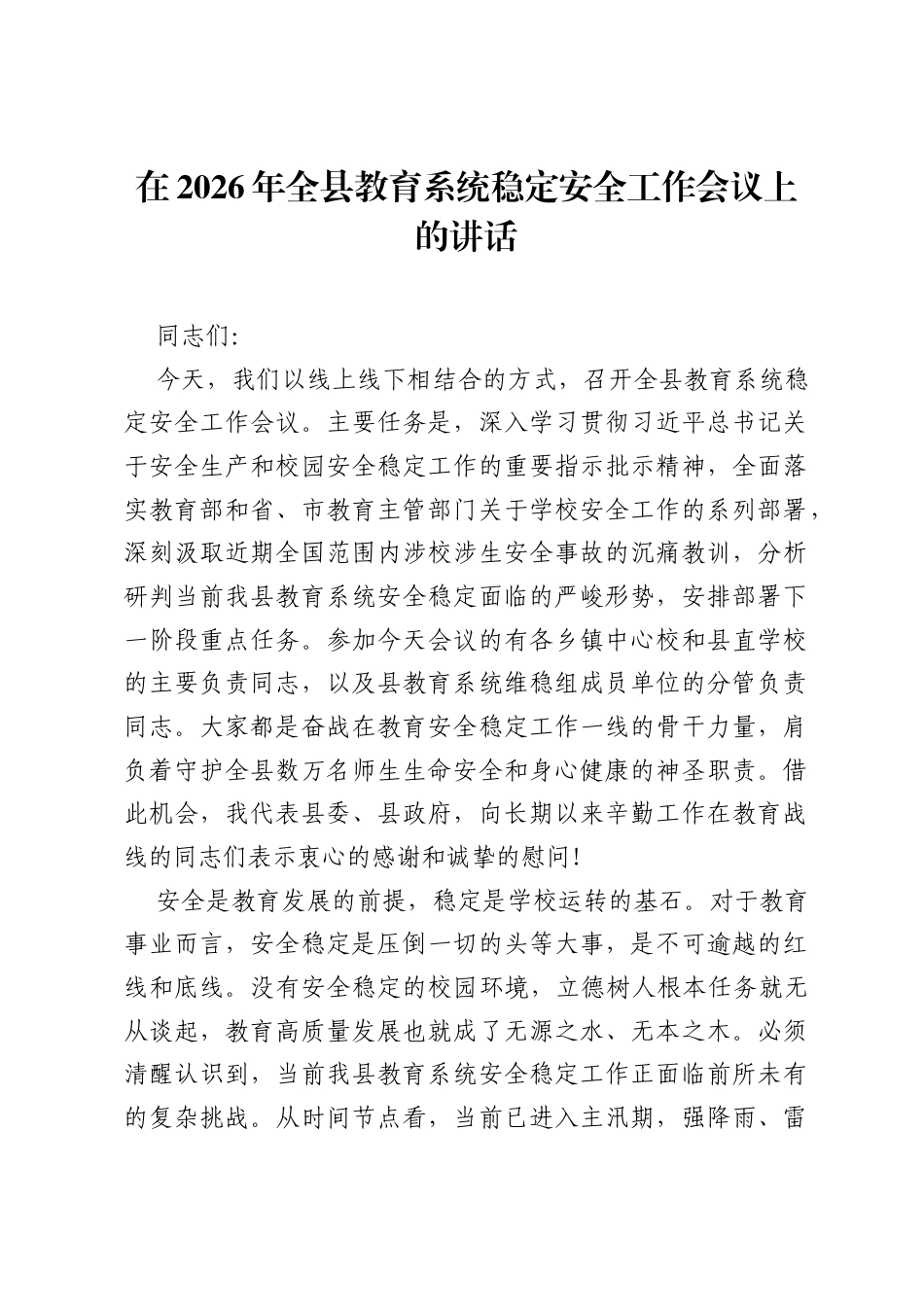 在2026年全县教育系统稳定安全工作会议上的讲话

同志们:

今天，我们以线上线下相结合的方式，召开全县教育系统稳定安全工作会议。主要任务是，深入学习贯彻习近平总书记关于安全生产和校园安全稳定工作的重要指示批示精神，全面落实教育部和省、市教育主管部门关于学校安全工作的系列部署，深刻汲取近期全国范围内涉校涉生安全事故的沉痛教训，分析研判当前我县教育系统安全稳定面临的严峻形势，安排部署下一阶段重点任务。参加今天会议的有各乡镇中心校和县直学校的主要负责同志，以及县教育系统维稳组成员单位的分管负责同志。大家都是奋战在教育安全稳定工作一线的骨干力量，肩负着守护全县数万名师生生命安全和身心健康的神圣职责。借此机会，我代表县委、县政府，向长期以来辛勤工作在教育战线的同志们表示衷心的感谢和诚挚的慰问!

安全是教育发展的前提，稳定是学校运转的基石。对于教育事业而言，安全稳定是压倒一切的头等大事，是不可逾越的红线和底线。没有安全稳定的校园环境，立德树人根本任务就无从谈起，教育高质量发展也就成了无源之水、无本之木。必须清醒认识到，当前我县教育系统安全稳定工作正面临前所未有的复杂挑战。从时间节点看，当前已进入主汛期，强降雨、雷